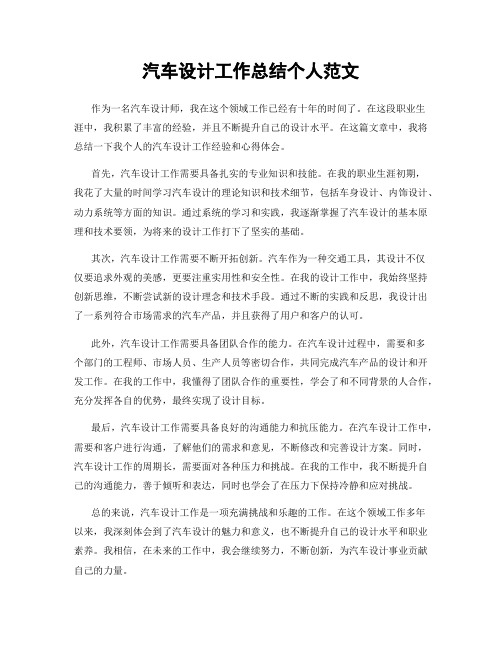 汽车设计工作总结个人范文

作为一名汽车设计师，我在这个领域工作已经有十年的时间了。在这段职业生涯中，我积累了丰富的经验，并且不断提升自己的设计水平。在这篇文章中，我将总结一下我个人的汽车设计工作经验和心得体会。

首先，汽车设计工作需要具备扎实的专业知识和技能。在我的职业生涯初期，我花了大量的时间学习汽车设计的理论知识和技术细节，包括车身设计、内饰设计、动力系统等方面的知识。通过系统的学习和实践，我逐渐掌握了汽车设计的基本原理和技术要领，为将来的设计工作打下了坚实的基础。

其次，汽车设计工作需要不断开拓创新。汽车作为一种交通工具，其设计不仅仅要追求外观的美感，更要注重实用性和安全性。在我的设计工作中，我始终坚持创新思维，不断尝试新的设计理念和技术手段。通过不断的实践和反思，我设计出了一系列符合市场需求的汽车产品，并且获得了用户和客户的认可。

此外，汽车设计工作需要具备团队合作的能力。在汽车设计过程中，需要和多个部门的工程师、市场人员、生产人员等密切合作，共同完成汽车产品的设计和开发工作。在我的工作中，我懂得了团队合作的重要性，学会了和不同背景的人合作，充分发挥各自的优势，最终实现了设计目标。

最后，汽车设计工作需要具备良好的沟通能力和抗压能力。在汽车设计工作中，需要和客户进行沟通，了解他们的需求和意见，不断修改和完善设计方案。同时，汽车设计工作的周期长，需要面对各种压力和挑战。在我的工作中，我不断提升自己的沟通能力，善于倾听和表达，同时也学会了在压力下保持冷静和应对挑战。

总的来说，汽车设计工作是一项充满挑战和乐趣的工作。在这个领域工作多年以来，我深刻体会到了汽车设计的魅力和意义，也不断提升自己的设计水平和职业素养。我相信，在未来的工作中，我会继续努力，不断创新，为汽车设计事业贡献自己的力量。